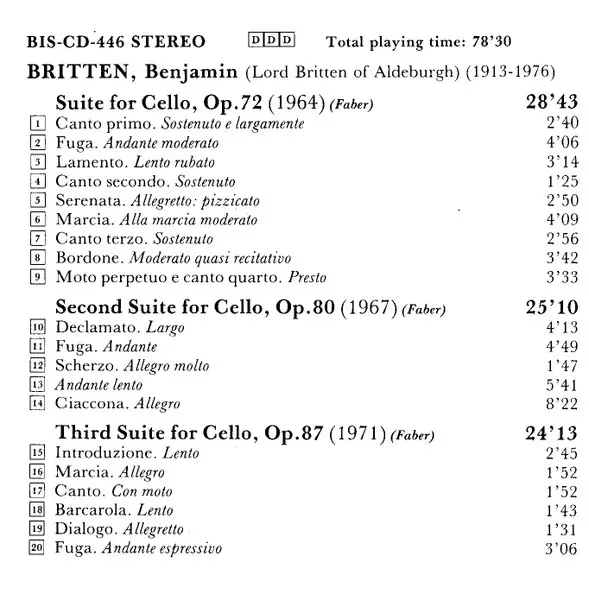 BIS-CD-446 STEREO DDD Total playing time: 78'30

BRITTEN, Benjamin (Lord Britten of Aldeburgh) (1913-1976)

Suite for Cello, Op.72 (1964) (Faber) 28'43
1 Canto primo. Sostenuto e largamente 2'40
2 Fuga. Andante moderato 4'06
3 Lamento. Lento rubato 3'14
4 Canto secondo. Sostenuto 1'25
5 Serenata. Allegretto: pizzicato 2'50
6 Marcia. Alla marcia moderato 4'09
7 Canto terzo. Sostenuto 2'56
8 Bordone. Moderato quasi recitativo 3'42
9 Moto perpetuo e canto quarto. Presto 3'33

Second Suite for Cello, Op.80 (1967) (Faber) 25'10
10 Declamato. Largo 4'13
11 Fuga. Andante 4'49
12 Scherzo. Allegro molto 1'47
13 Andante lento 5'41
14 Ciaccona. Allegro 8'22

Third Suite for Cello, Op.87 (1971) (Faber) 24'13
15 Introduzione. Lento 2'45
16 Marcia. Allegro 1'52
17 Canto. Con moto 1'52
18 Barcarola. Lento 1'43
19 Dialogo. Allegretto 1'31
20 Fuga. Andante espressivo 3'06